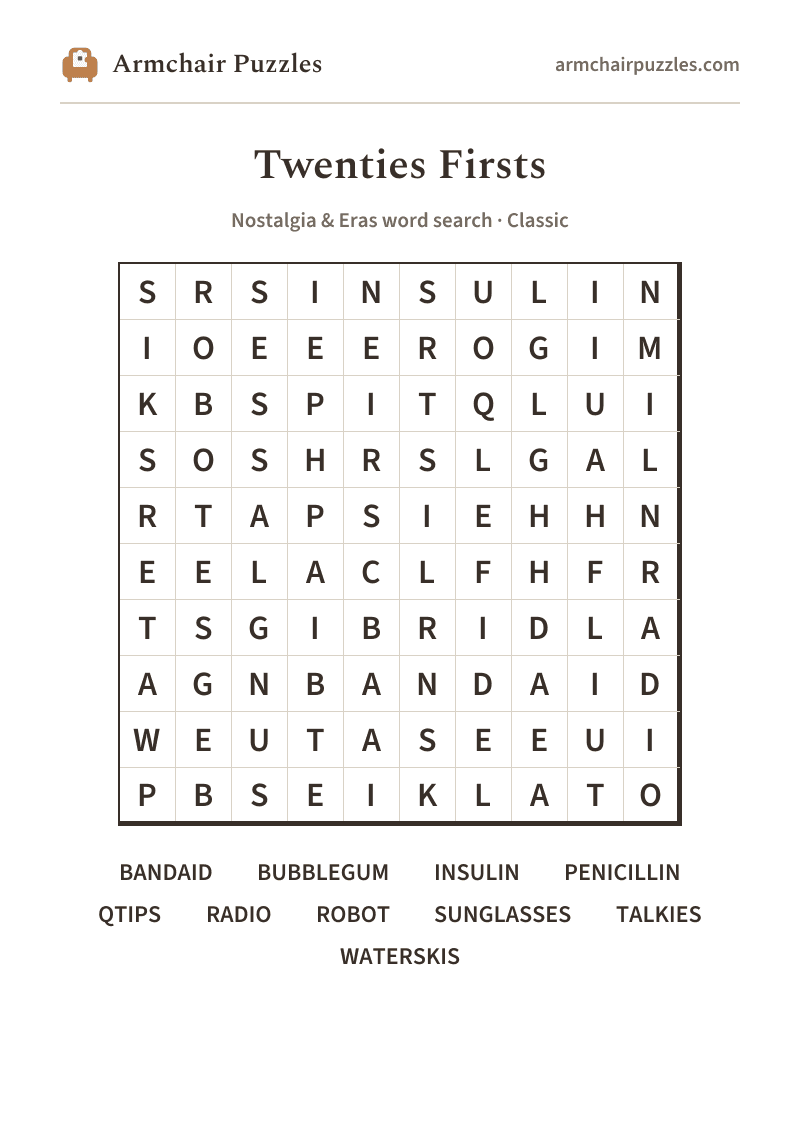 Armchair Puzzles

armchairpuzzles.com

Twenties Firsts

Nostalgia & Eras word search · Classic

| S | R | S | I | N | S | U | L | I | N |
|---|---|---|---|---|---|---|---|---|---|
| I | O | E | E | E | R | O | G | I | M |
| K | B | S | P | I | T | Q | L | U | I |
| S | O | S | H | R | S | L | G | A | L |
| R | T | A | P | S | I | E | H | H | N |
| E | E | L | A | C | L | F | H | F | R |
| T | S | G | I | B | R | I | D | L | A |
| A | G | N | B | A | N | D | A | I | D |
| W | E | U | T | A | S | E | E | U | I |
| P | B | S | E | I | K | L | A | T | O |

BANDAID BUBBLEGUM INSULIN PENICILLIN
QTIPS RADIO ROBOT SUNGLASSES TALKIES
WATERSKIS